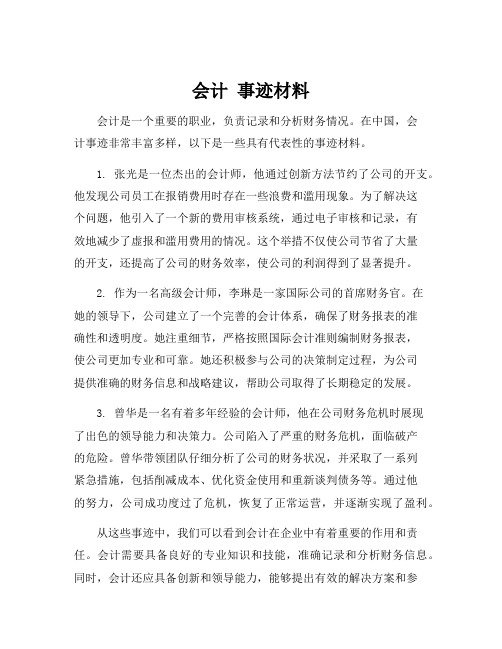 会计 事迹材料

会计是一个重要的职业，负责记录和分析财务情况。在中国，会计事迹非常丰富多样，以下是一些具有代表性的事迹材料。

1. 张光是一位杰出的会计师，他通过创新方法节约了公司的开支。他发现公司员工在报销费用时存在一些浪费和滥用现象。为了解决这个问题，他引入了一个新的费用审核系统，通过电子审核和记录，有效地减少了虚报和滥用费用的情况。这个举措不仅使公司节省了大量的开支，还提高了公司的财务效率，使公司的利润得到了显著提升。

2. 作为一名高级会计师，李琳是一家国际公司的首席财务官。在她的领导下，公司建立了一个完善的会计体系，确保了财务报表的准确性和透明度。她注重细节，严格按照国际会计准则编制财务报表，使公司更加专业和可靠。她还积极参与公司的决策制定过程，为公司提供准确的财务信息和战略建议，帮助公司取得了长期稳定的发展。

3. 曾华是一名有着多年经验的会计师，他在公司财务危机时展现了出色的领导能力和决策力。公司陷入了严重的财务危机，面临破产的危险。曾华带领团队仔细分析了公司的财务状况，并采取了一系列紧急措施，包括削减成本、优化资金使用和重新谈判债务等。通过他的努力，公司成功度过了危机，恢复了正常运营，并逐渐实现了盈利。

从这些事迹中，我们可以看到会计在企业中有着重要的作用和责任。会计需要具备良好的专业知识和技能，准确记录和分析财务信息。同时，会计还应具备创新和领导能力，能够提出有效的解决方案和参